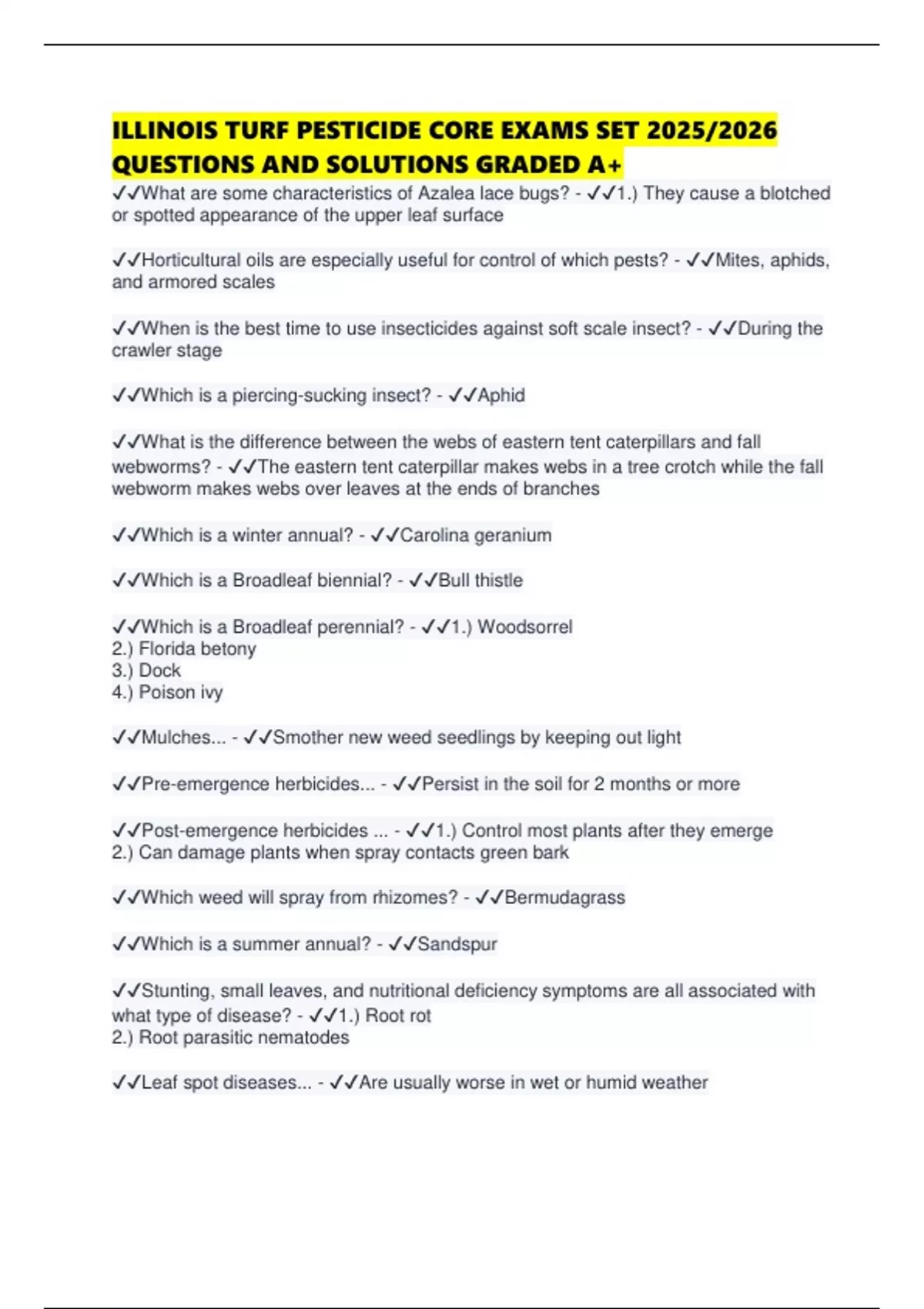 ILLINOIS TURF PESTICIDE CORE EXAMS SET 2025/2026 QUESTIONS AND SOLUTIONS GRADED A+

✓✓What are some characteristics of Azalea lace bugs? - ✓✓1.) They cause a blotched or spotted appearance of the upper leaf surface

✓✓Horticultural oils are especially useful for control of which pests? - ✓✓Mites, aphids, and armored scales

✓✓When is the best time to use insecticides against soft scale insect? - ✓✓During the crawler stage

✓✓Which is a piercing-sucking insect? - ✓✓Aphid

✓✓What is the difference between the webs of eastern tent caterpillars and fall webworms? - ✓✓The eastern tent caterpillar makes webs in a tree crotch while the fall webworm makes webs over leaves at the ends of branches

✓✓Which is a winter annual? - ✓✓Carolina geranium

✓✓Which is a Broadleaf biennial? - ✓✓Bull thistle

✓✓Which is a Broadleaf perennial? - ✓✓1.) Woodsorrel
2.) Florida betony
3.) Dock
4.) Poison ivy

✓✓Mulches... - ✓✓Smother new weed seedlings by keeping out light

✓✓Pre-emergence herbicides... - ✓✓Persist in the soil for 2 months or more

✓✓Post-emergence herbicides ... - ✓✓1.) Control most plants after they emerge
2.) Can damage plants when spray contacts green bark

✓✓Which weed will spray from rhizomes? - ✓✓Bermudagrass

✓✓Which is a summer annual? - ✓✓Sandspur

✓✓Stunting, small leaves, and nutritional deficiency symptoms are all associated with what type of disease? - ✓✓1.) Root rot
2.) Root parasitic nematodes

✓✓Leaf spot diseases... - ✓✓Are usually worse in wet or humid weather